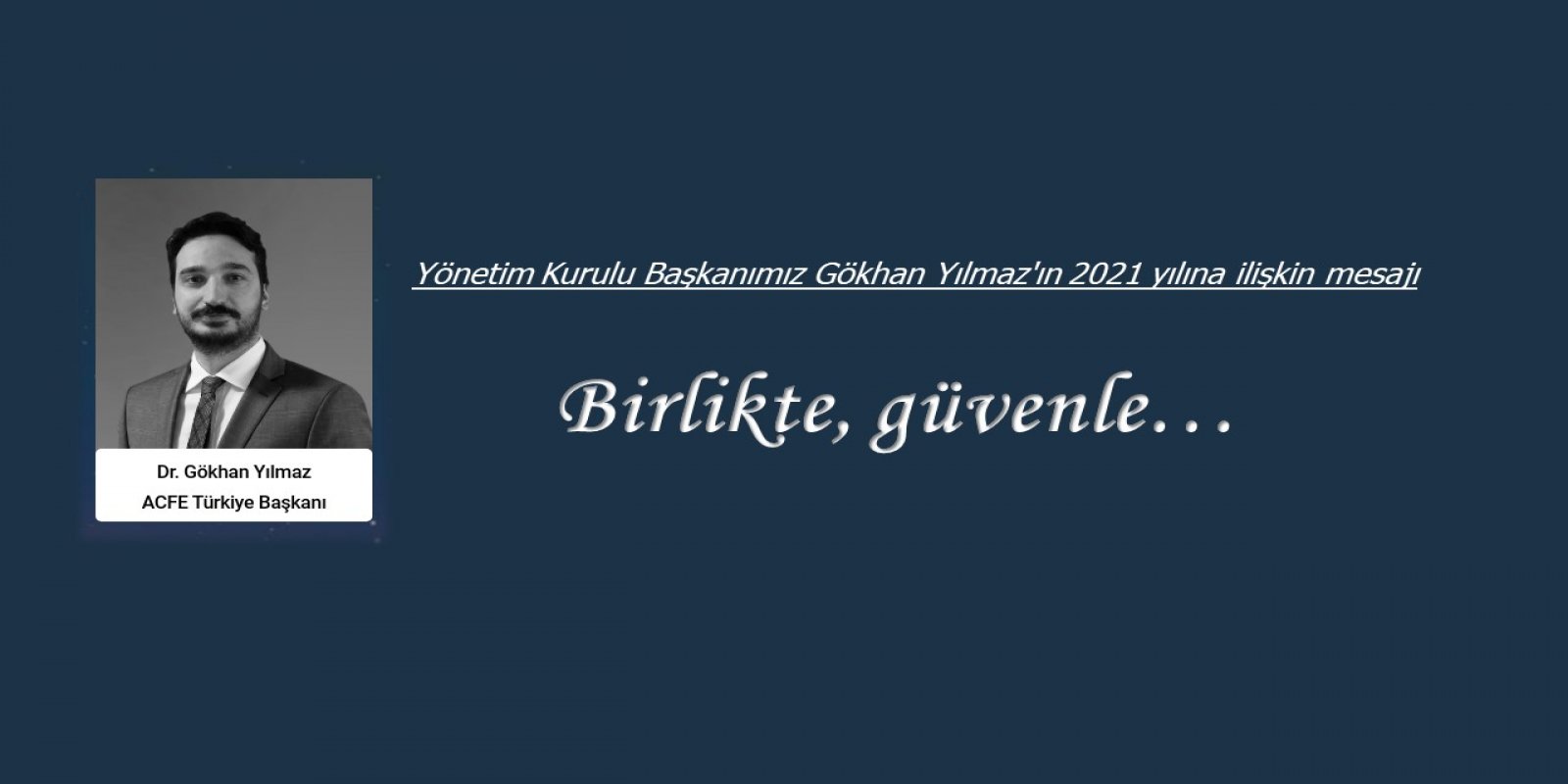 Dr. Gökhan Yılmaz
ACFE Türkiye Başkanı

Yönetim Kurulu Başkanımız Gökhan Yılmaz'ın 2021 yılına ilişkin mesajı

Birlikte, güvenle…